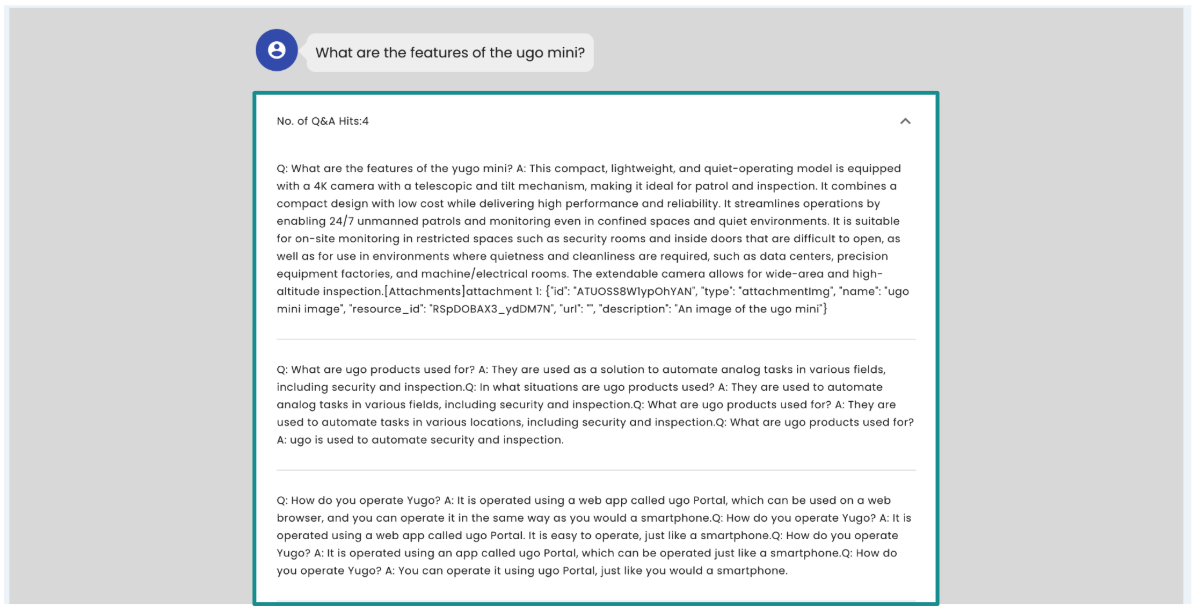 What are the features of the ugo mini?

No. of Q&A Hits:4

Q: What are the features of the yugo mini? A: This compact, lightweight, and quiet-operating model is equipped with a 4K camera with a telescopic and tilt mechanism, making it ideal for patrol and inspection. It combines a compact design with low cost while delivering high performance and reliability. It streamlines operations by enabling 24/7 unmanned patrols and monitoring even in confined spaces and quiet environments. It is suitable for on-site monitoring in restricted spaces such as security rooms and inside doors that are difficult to open, as well as for use in environments where quietness and cleanliness are required, such as data centers, precision equipment factories, and machine/electrical rooms. The extendable camera allows for wide-area and high-altitude inspection.[Attachments]attachment 1: {"id": "ATUOSS8W1ypOhYAN", "type": "attachmentImg", "name": "ugo mini image", "resource_id": "RSpDOBAX3_ydDM7N", "url": "", "description": "An image of the ugo mini"}

Q: What are ugo products used for? A: They are used as a solution to automate analog tasks in various fields, including security and inspection.Q: In what situations are ugo products used? A: They are used to automate analog tasks in various fields, including security and inspection.Q: What are ugo products used for? A: They are used to automate tasks in various locations, including security and inspection.Q: What are ugo products used for? A: ugo is used to automate security and inspection.

Q: How do you operate Yugo? A: It is operated using a web app called ugo Portal, which can be used on a web browser, and you can operate it in the same way as you would a smartphone.Q: How do you operate Yugo? A: It is operated using a web app called ugo Portal. It is easy to operate, just like a smartphone.Q: How do you operate Yugo? A: It is operated using an app called ugo Portal, which can be operated just like a smartphone.Q: How do you operate Yugo? A: You can operate it using ugo Portal, just like you would a smartphone.